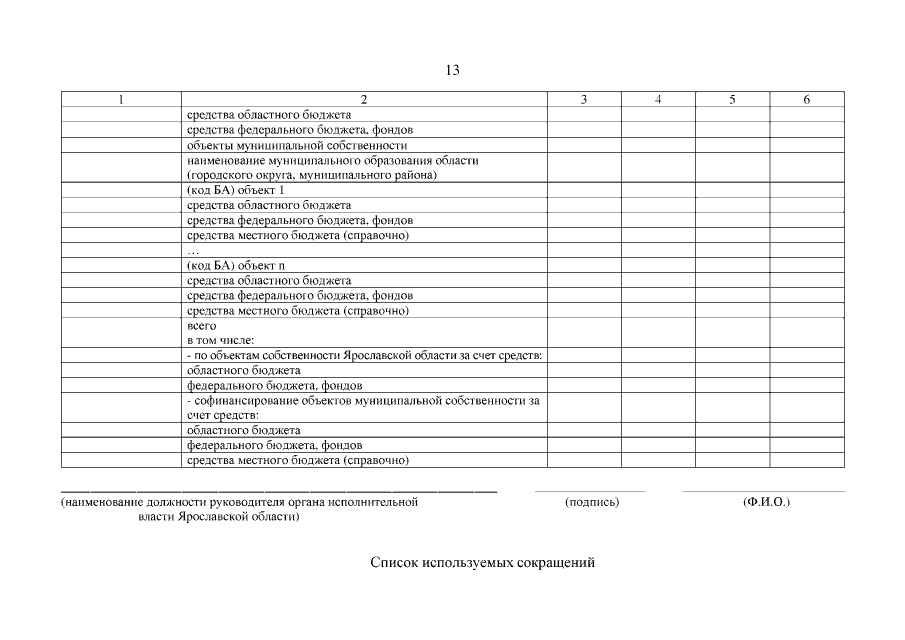 13

| 1 | 2 | 3 | 4 | 5 | 6 |
|---|---|---|---|---|---|
| | средства областного бюджета | | | | |
| | средства федерального бюджета, фондов | | | | |
| | объекты муниципальной собственности | | | | |
| | наименование муниципального образования области (городского округа, муниципального района) | | | | |
| | (код БА) объект 1 | | | | |
| | средства областного бюджета | | | | |
| | средства федерального бюджета, фондов | | | | |
| | средства местного бюджета (справочно) | | | | |
| | … | | | | |
| | (код БА) объект n | | | | |
| | средства областного бюджета | | | | |
| | средства федерального бюджета, фондов | | | | |
| | средства местного бюджета (справочно) | | | | |
| | всего в том числе: | | | | |
| | - по объектам собственности Ярославской области за счет средств: | | | | |
| | областного бюджета | | | | |
| | федерального бюджета, фондов | | | | |
| | - софинансирование объектов муниципальной собственности за счет средств: | | | | |
| | областного бюджета | | | | |
| | федерального бюджета, фондов | | | | |
| | средства местного бюджета (справочно) | | | | |

(наименование должности руководителя органа исполнительной власти Ярославской области) (подпись) (Ф.И.О.)

Список используемых сокращений